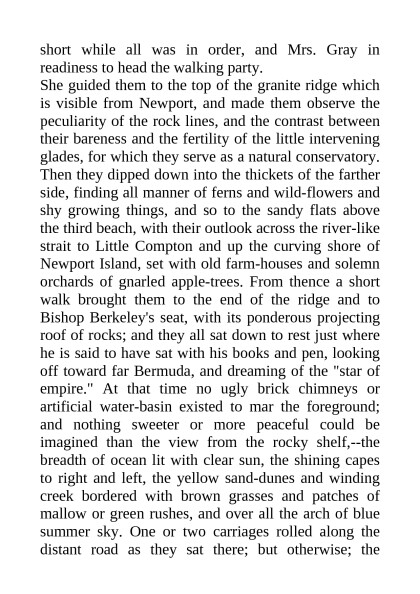 short while all was in order, and Mrs. Gray in readiness to head the walking party.
She guided them to the top of the granite ridge which is visible from Newport, and made them observe the peculiarity of the rock lines, and the contrast between their bareness and the fertility of the little intervening glades, for which they serve as a natural conservatory. Then they dipped down into the thickets of the farther side, finding all manner of ferns and wild-flowers and shy growing things, and so to the sandy flats above the third beach, with their outlook across the river-like strait to Little Compton and up the curving shore of Newport Island, set with old farm-houses and solemn orchards of gnarled apple-trees. From thence a short walk brought them to the end of the ridge and to Bishop Berkeley's seat, with its ponderous projecting roof of rocks; and they all sat down to rest just where he is said to have sat with his books and pen, looking off toward far Bermuda, and dreaming of the "star of empire." At that time no ugly brick chimneys or artificial water-basin existed to mar the foreground; and nothing sweeter or more peaceful could be imagined than the view from the rocky shelf,--the breadth of ocean lit with clear sun, the shining capes to right and left, the yellow sand-dunes and winding creek bordered with brown grasses and patches of mallow or green rushes, and over all the arch of blue summer sky. One or two carriages rolled along the distant road as they sat there; but otherwise; the